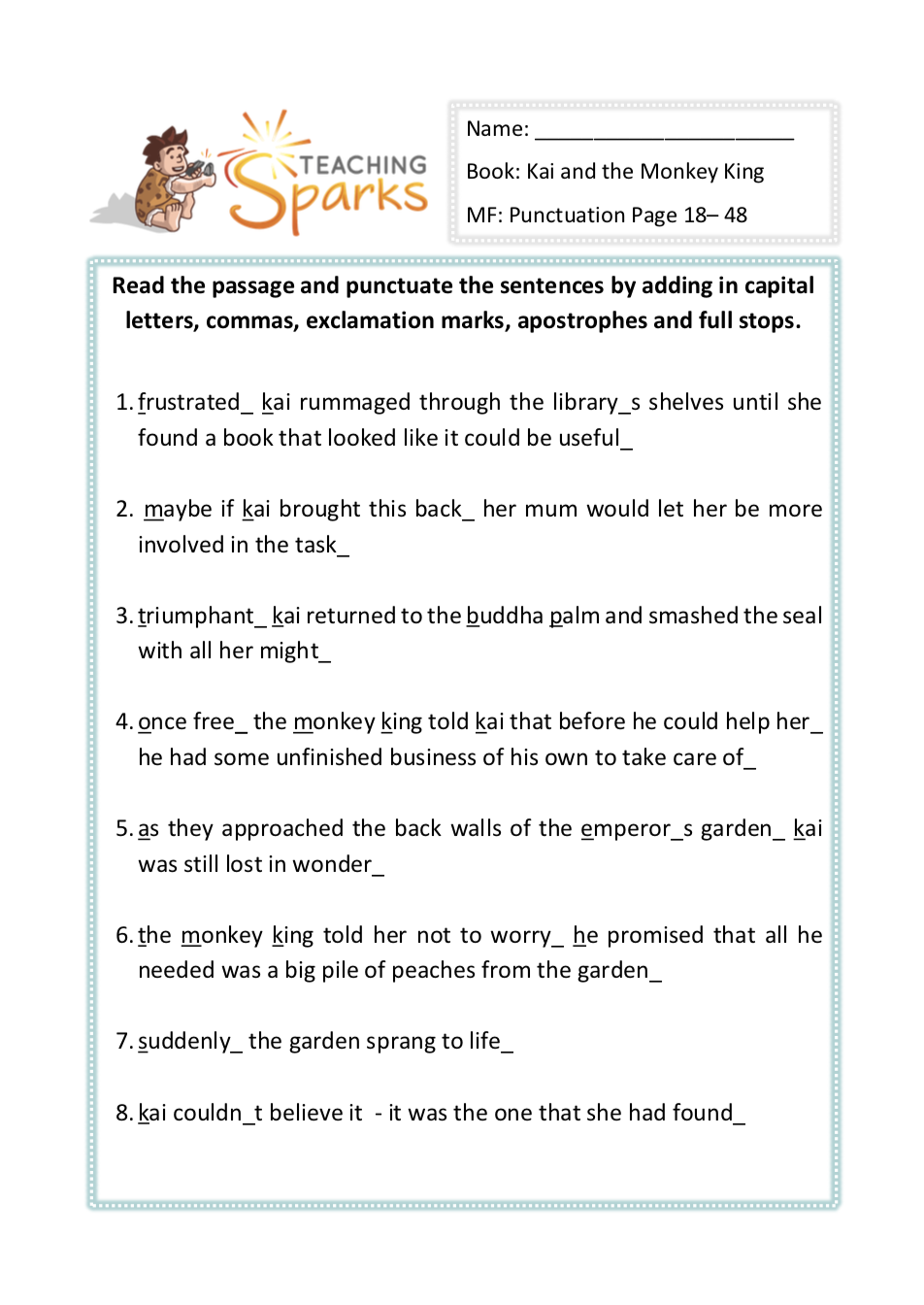 TEACHING Sparks

Name: ______________________

Book: Kai and the Monkey King

MF: Punctuation Page 18– 48

Read the passage and punctuate the sentences by adding in capital letters, commas, exclamation marks, apostrophes and full stops.

1. frustrated_ kai rummaged through the library_s shelves until she found a book that looked like it could be useful_

2. maybe if kai brought this back_ her mum would let her be more involved in the task_

3. triumphant_ kai returned to the buddha palm and smashed the seal with all her might_

4. once free_ the monkey king told kai that before he could help her_ he had some unfinished business of his own to take care of_

5. as they approached the back walls of the emperor_s garden_ kai was still lost in wonder_

6. the monkey king told her not to worry_ he promised that all he needed was a big pile of peaches from the garden_

7. suddenly_ the garden sprang to life_

8. kai couldn_t believe it - it was the one that she had found_